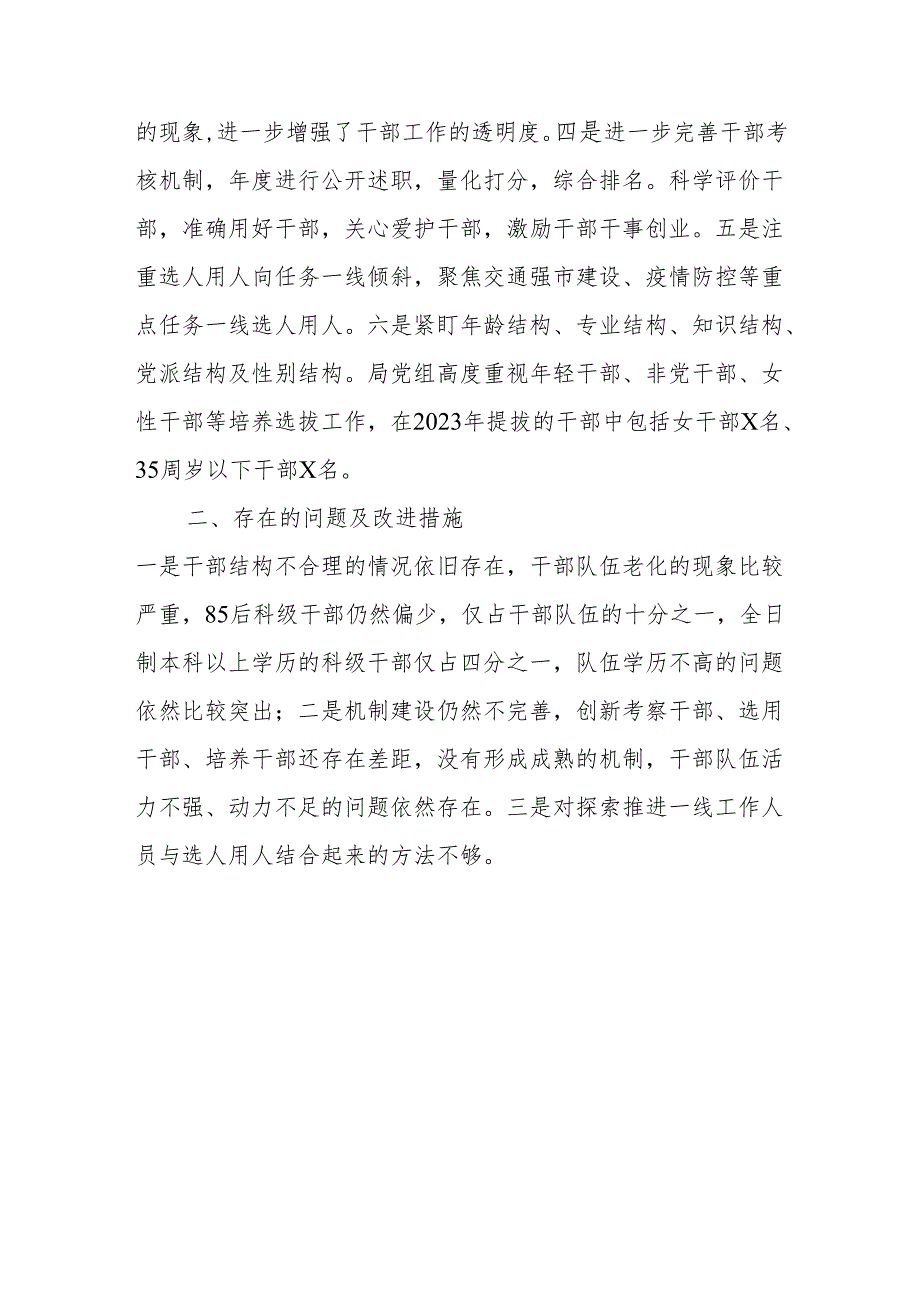 的现象,进一步增强了干部工作的透明度。四是进一步完善干部考核机制，年度进行公开述职，量化打分，综合排名。科学评价干部，准确用好干部，关心爱护干部，激励干部干事创业。五是注重选人用人向任务一线倾斜，聚焦交通强市建设、疫情防控等重点任务一线选人用人。六是紧盯年龄结构、专业结构、知识结构、党派结构及性别结构。局党组高度重视年轻干部、非党干部、女性干部等培养选拔工作，在2023年提拔的干部中包括女干部X名、35周岁以下干部X名。

二、存在的问题及改进措施

一是干部结构不合理的情况依旧存在，干部队伍老化的现象比较严重，85后科级干部仍然偏少，仅占干部队伍的十分之一，全日制本科以上学历的科级干部仅占四分之一，队伍学历不高的问题依然比较突出；二是机制建设仍然不完善，创新考察干部、选用干部、培养干部还存在差距，没有形成成熟的机制，干部队伍活力不强、动力不足的问题依然存在。三是对探索推进一线工作人员与选人用人结合起来的方法不够。